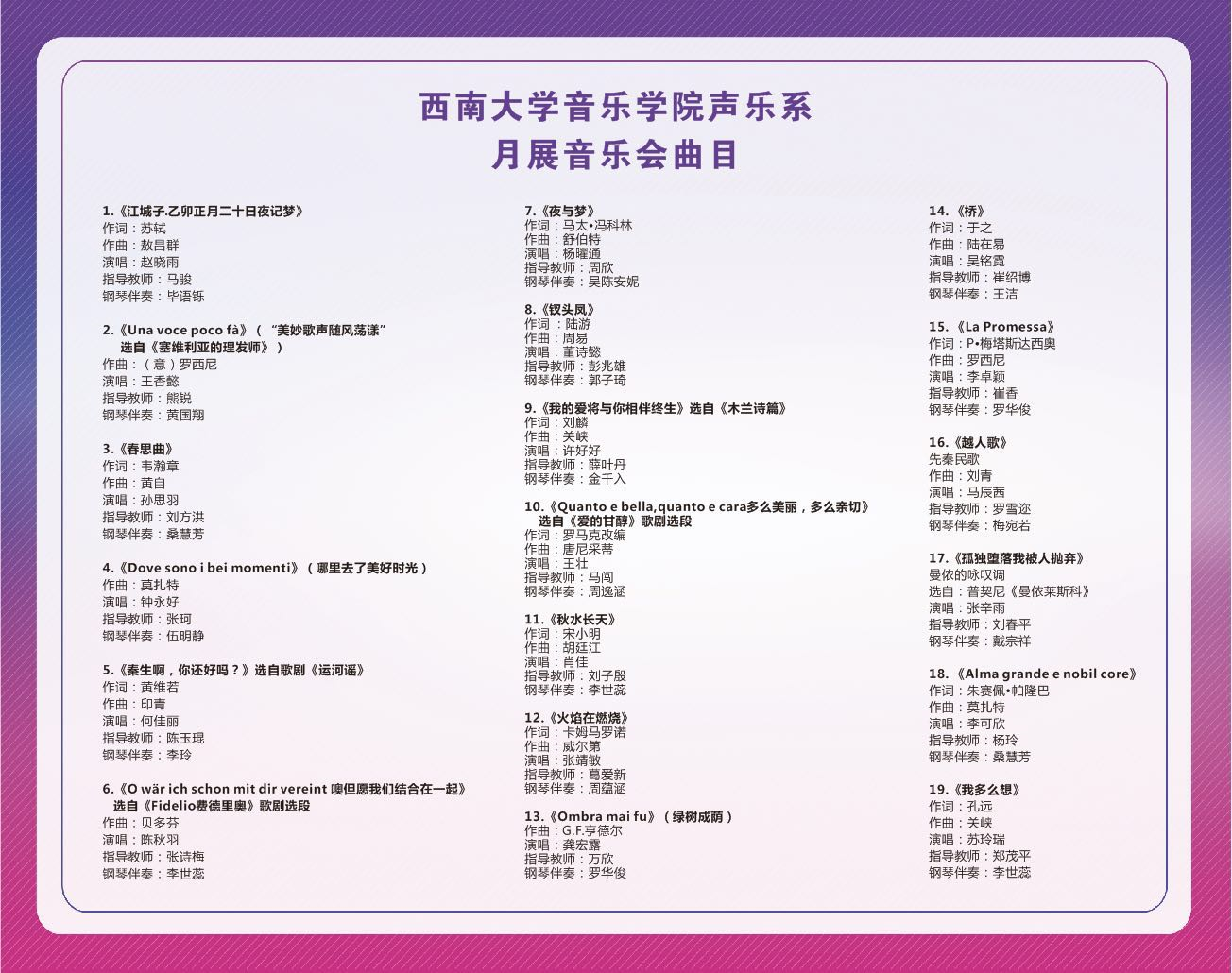 西南大学音乐学院声乐系
月展音乐会曲目

1.《江城子.乙卯正月二十日夜记梦》
作词：苏轼
作曲：敖昌群
演唱：赵晓雨
指导教师：马骏
钢琴伴奏：毕语铄

2.《Una voce poco fà》（“美妙歌声随风荡漾”
选自《塞维利亚的理发师》）
作曲：（意）罗西尼
演唱：王香懿
指导教师：熊锐
钢琴伴奏：黄国翔

3.《春思曲》
作词：韦瀚章
作曲：黄自
演唱：孙思羽
指导教师：刘方洪
钢琴伴奏：桑慧芳

4.《Dove sono i bei momenti》（哪里去了美好时光）
作曲：莫扎特
演唱：钟永好
指导教师：张珂
钢琴伴奏：伍明静

5.《秦生啊，你还好吗？》选自歌剧《运河谣》
作词：黄维若
作曲：印青
演唱：何佳丽
指导教师：陈玉琨
钢琴伴奏：李玲

6.《O wär ich schon mit dir vereint 噢但愿我们结合在一起》
选自《Fidelio费德里奥》歌剧选段
作曲：贝多芬
演唱：陈秋羽
指导教师：张诗梅
钢琴伴奏：李世蕊

7.《夜与梦》
作词：马太•冯科林
作曲：舒伯特
演唱：杨曜通
指导教师：周欣
钢琴伴奏：吴陈安妮

8.《钗头凤》
作词：陆游
作曲：周易
演唱：董诗懿
指导教师：彭兆雄
钢琴伴奏：郭子琦

9.《我的爱将与你相伴终生》选自《木兰诗篇》
作词：刘麟
作曲：关峡
演唱：许好好
指导教师：薛叶丹
钢琴伴奏：金千入

10.《Quanto e bella,quanto e cara多么美丽，多么亲切》
选自《爱的甘醇》歌剧选段
作词：罗马克改编
作曲：唐尼采蒂
演唱：王壮
指导教师：马闯
钢琴伴奏：周逸涵

11.《秋水长天》
作词：宋小明
作曲：胡廷江
演唱：肖佳
指导教师：刘子殷
钢琴伴奏：李世蕊

12.《火焰在燃烧》
作词：卡姆马罗诺
作曲：威尔第
演唱：张靖敏
指导教师：葛爱新
钢琴伴奏：周蕴涵

13.《Ombra mai fu》（绿树成荫）
作曲：G.F.亨德尔
演唱：龚宏露
指导教师：万欣
钢琴伴奏：罗华俊

14.《桥》
作词：于之
作曲：陆在易
演唱：吴铭霓
指导教师：崔绍博
钢琴伴奏：王洁

15.《La Promessa》
作词：P•梅塔斯达西奥
作曲：罗西尼
演唱：李卓颖
指导教师：崔香
钢琴伴奏：罗华俊

16.《越人歌》
先秦民歌
作曲：刘青
演唱：马辰茜
指导教师：罗雪迩
钢琴伴奏：梅宛若

17.《孤独堕落我被人抛弃》
曼侬的咏叹调
选自：普契尼《曼侬莱斯科》
演唱：张辛雨
指导教师：刘春平
钢琴伴奏：戴宗祥

18.《Alma grande e nobil core》
作词：朱赛佩•帕隆巴
作曲：莫扎特
演唱：李可欣
指导教师：杨玲
钢琴伴奏：桑慧芳

19.《我多么想》
作词：孔远
作曲：关峡
演唱：苏玲瑞
指导教师：郑茂平
钢琴伴奏：李世蕊